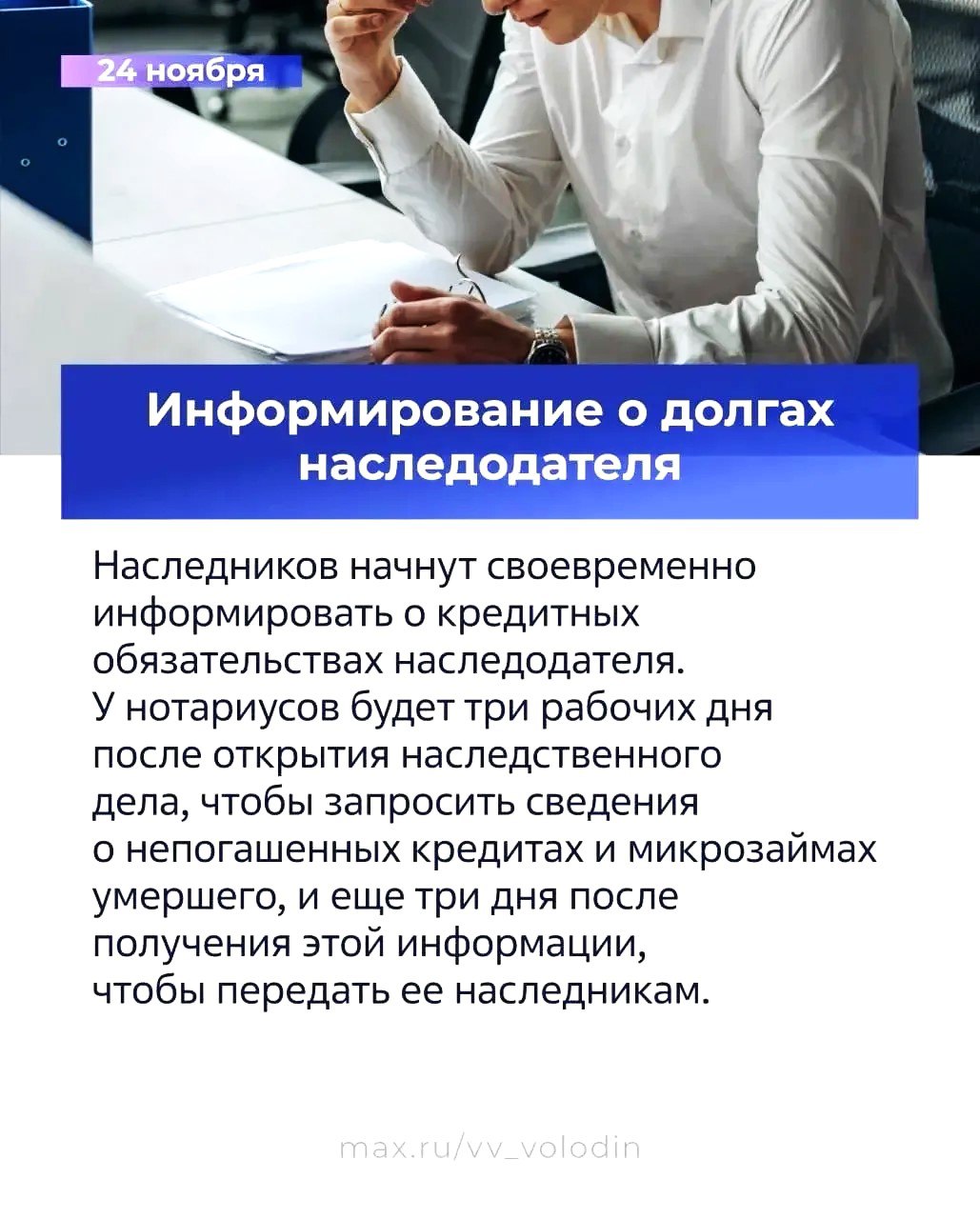 24 ноября

Информирование о долгах наследодателя

Наследников начнут своевременно информировать о кредитных обязательствах наследодателя. У нотариусов будет три рабочих дня после открытия наследственного дела, чтобы запросить сведения о непогашенных кредитах и микрозаймах умершего, и еще три дня после получения этой информации, чтобы передать ее наследникам.

max.ru/vv_volodin